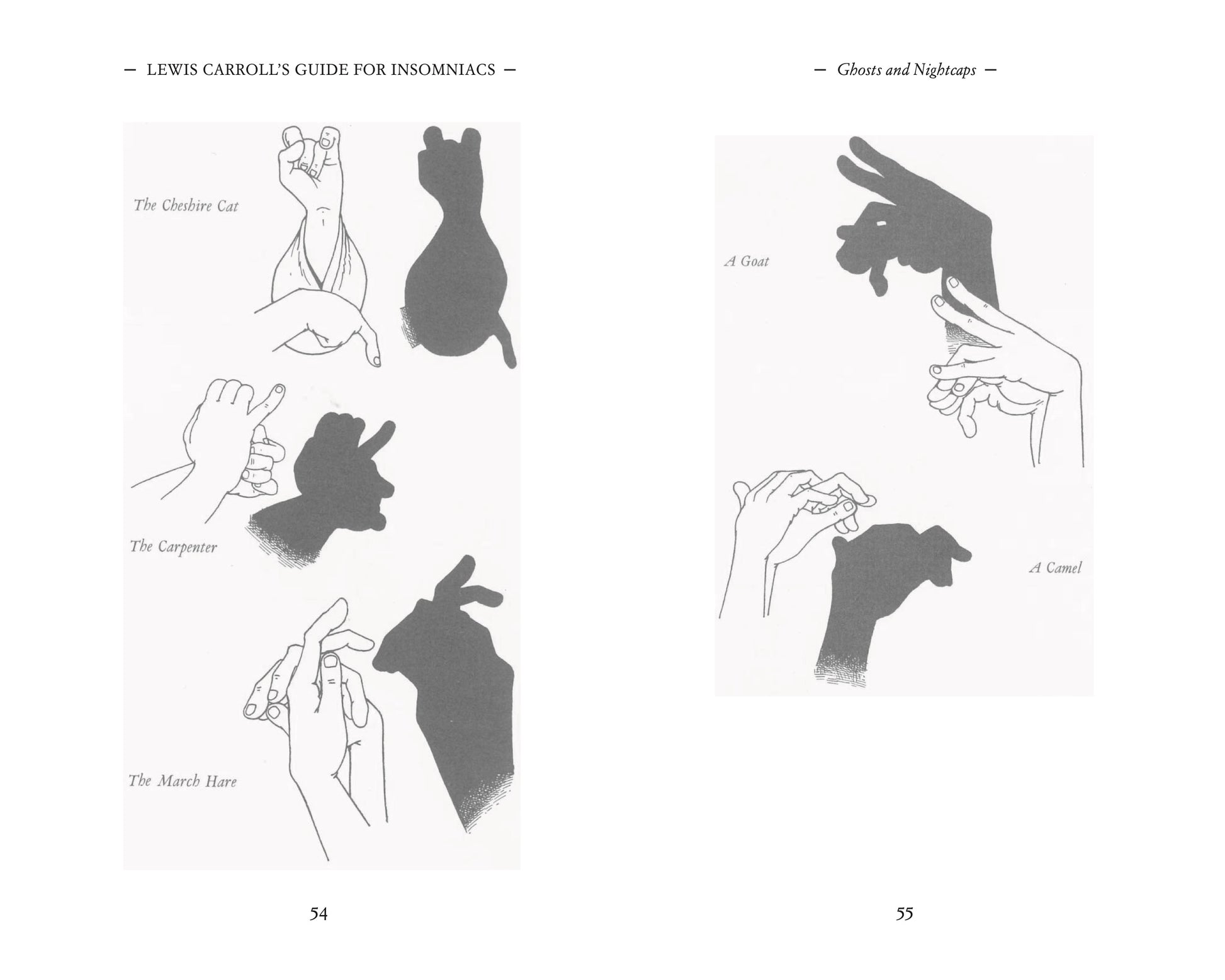 — LEWIS CARROLL'S GUIDE FOR INSOMNIACS —

The Cheshire Cat

The Carpenter

The March Hare

54

— Ghosts and Nightcaps —

A Goat

A Camel

55